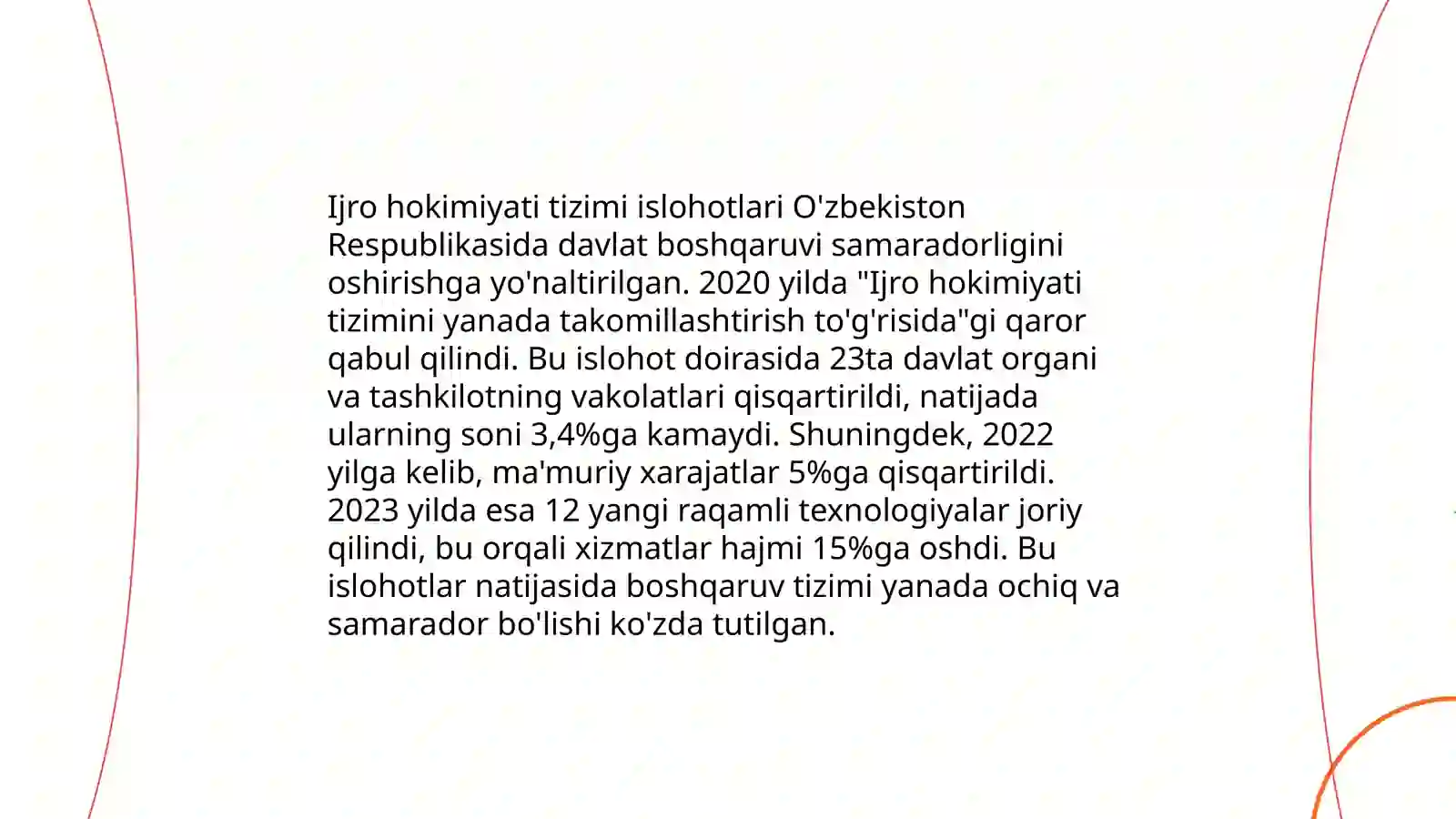 Ijro hokimiyati tizimi islohotlari O'zbekiston Respublikasida davlat boshqaruvi samaradorligini oshirishga yo'naltirilgan. 2020 yilda "Ijro hokimiyati tizimini yanada takomillashtirish to'g'risida"gi qaror qabul qilindi. Bu islohot doirasida 23ta davlat organi va tashkilotning vakolatlari qisqartirildi, natijada ularning soni 3,4%ga kamaydi. Shuningdek, 2022 yilga kelib, ma'muriy xarajatlar 5%ga qisqartirildi. 2023 yilda esa 12 yangi raqamli texnologiyalar joriy qilindi, bu orqali xizmatlar hajmi 15%ga oshdi. Bu islohotlar natijasida boshqaruv tizimi yanada ochiq va samarador bo'lishi ko'zda tutilgan.